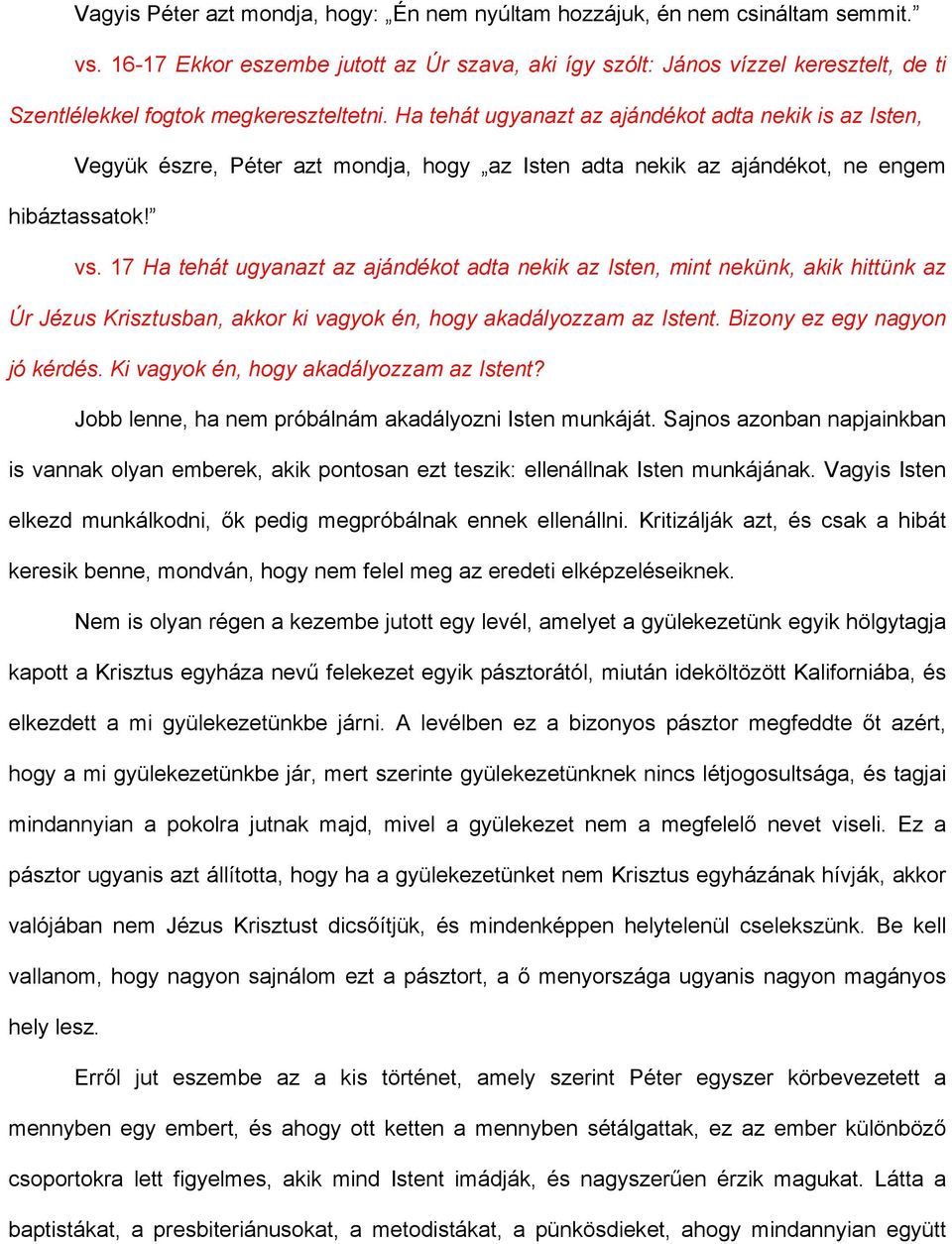 Vagyis Péter azt mondja, hogy: „Én nem nyúltam hozzájuk, én nem csináltam semmit.”

vs. 16-17 Ekkor eszembe jutott az Úr szava, aki így szólt: János vízzel keresztelt, de ti Szentlélekkel fogtok megkereszteltetni. Ha tehát ugyanazt az ajándékot adta nekik is az Isten,

Vegyük észre, Péter azt mondja, hogy „az Isten adta nekik az ajándékot, ne engem hibáztassatok!”

vs. 17 Ha tehát ugyanazt az ajándékot adta nekik az Isten, mint nekünk, akik hittünk az Úr Jézus Krisztusban, akkor ki vagyok én, hogy akadályozzam az Istent. Bizony ez egy nagyon jó kérdés. Ki vagyok én, hogy akadályozzam az Istent?

Jobb lenne, ha nem próbálnám akadályozni Isten munkáját. Sajnos azonban napjainkban is vannak olyan emberek, akik pontosan ezt teszik: ellenállnak Isten munkájának. Vagyis Isten elkezd munkálkodni, ők pedig megpróbálnak ennek ellenállni. Kritizálják azt, és csak a hibát keresik benne, mondván, hogy nem felel meg az eredeti elképzeléseiknek.

Nem is olyan régen a kezembe jutott egy levél, amelyet a gyülekezetünk egyik hölgytagja kapott a Krisztus egyháza nevű felekezet egyik pásztorától, miután ideköltözött Kaliforniába, és elkezdett a mi gyülekezetünkbe járni. A levélben ez a bizonyos pásztor megfeddte őt azért, hogy a mi gyülekezetünkbe jár, mert szerinte gyülekezetünknek nincs létjogosultsága, és tagjai mindannyian a pokolra jutnak majd, mivel a gyülekezet nem a megfelelő nevet viseli. Ez a pásztor ugyanis azt állította, hogy ha a gyülekezetünket nem Krisztus egyházának hívják, akkor valójában nem Jézus Krisztust dicsőítjük, és mindenképpen helytelenül cselekszünk. Be kell vallanom, hogy nagyon sajnálom ezt a pásztort, a ő menyországa ugyanis nagyon magányos hely lesz.

Erről jut eszembe az a kis történet, amely szerint Péter egyszer körbevezetett a mennyben egy embert, és ahogy ott ketten a mennyben sétálgattak, ez az ember különböző csoportokra lett figyelmes, akik mind Istent imádják, és nagyszerűen érzik magukat. Látta a baptistákat, a presbiteriánusokat, a metodistákat, a pünkösdieket, ahogy mindannyian együtt